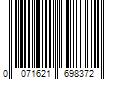 0 071621 698372